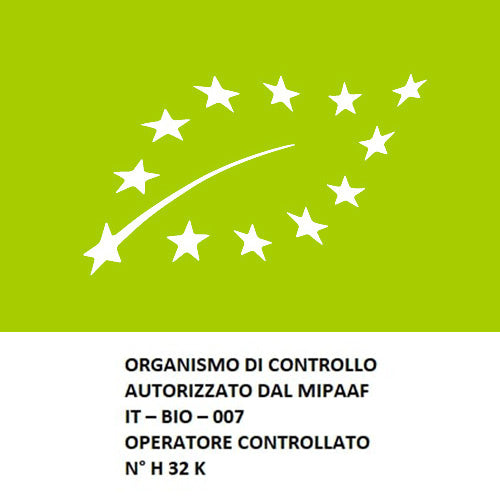 ORGANISMO DI CONTROLLO
AUTORIZZATO DAL MIPAAF
IT – BIO – 007
OPERATORE CONTROLLATO
N° H 32 K